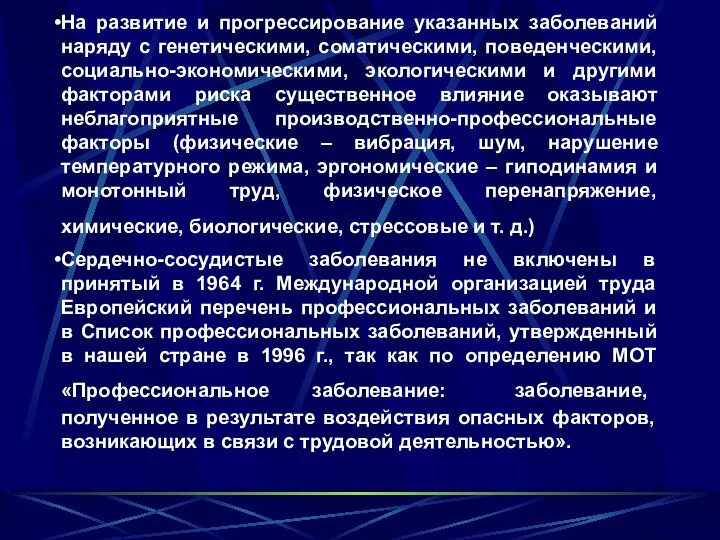 •На развитие и прогрессирование указанных заболеваний наряду с генетическими, соматическими, поведенческими, социально-экономическими, экологическими и другими факторами риска существенное влияние оказывают неблагоприятные производственно-профессиональные факторы (физические – вибрация, шум, нарушение температурного режима, эргономические – гиподинамия и монотонный труд, физическое перенапряжение, химические, биологические, стрессовые и т. д.)

•Сердечно-сосудистые заболевания не включены в принятый в 1964 г. Международной организацией труда Европейский перечень профессиональных заболеваний и в Список профессиональных заболеваний, утвержденный в нашей стране в 1996 г., так как по определению МОТ «Профессиональное заболевание: заболевание, полученное в результате воздействия опасных факторов, возникающих в связи с трудовой деятельностью».